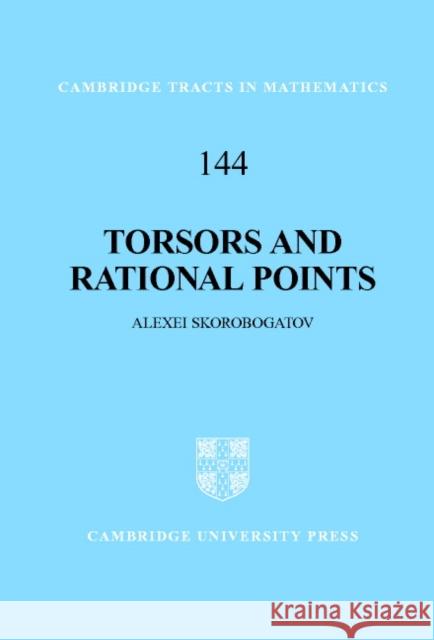 CAMBRIDGE TRACTS IN MATHEMATICS

144

TORSORS AND RATIONAL POINTS

ALEXEI SKOROBOGATOV

CAMBRIDGE UNIVERSITY PRESS